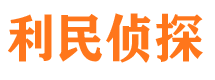 利民侦探